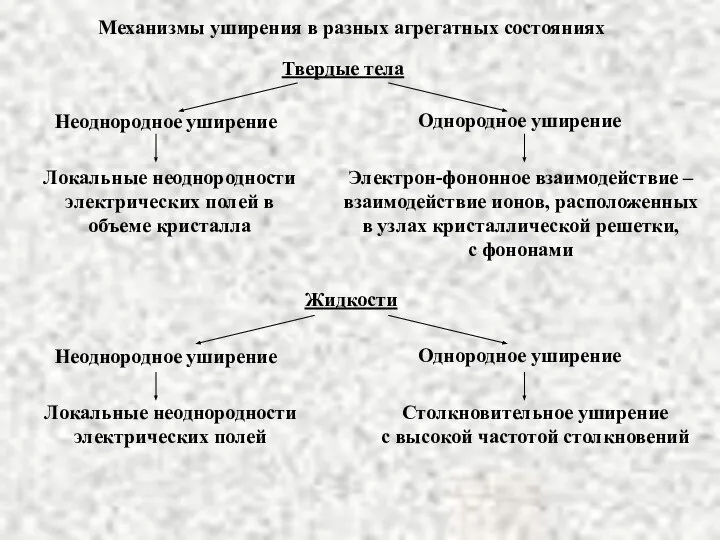 Механизмы уширения в разных агрегатных состояниях

Твердые тела

Неоднородное уширение

Локальные неоднородности электрических полей в объеме кристалла

Однородное уширение

Электрон-фононное взаимодействие – взаимодействие ионов, расположенных в узлах кристаллической решетки, с фононами

Жидкости

Неоднородное уширение

Локальные неоднородности электрических полей

Однородное уширение

Столкновительное уширение с высокой частотой столкновений